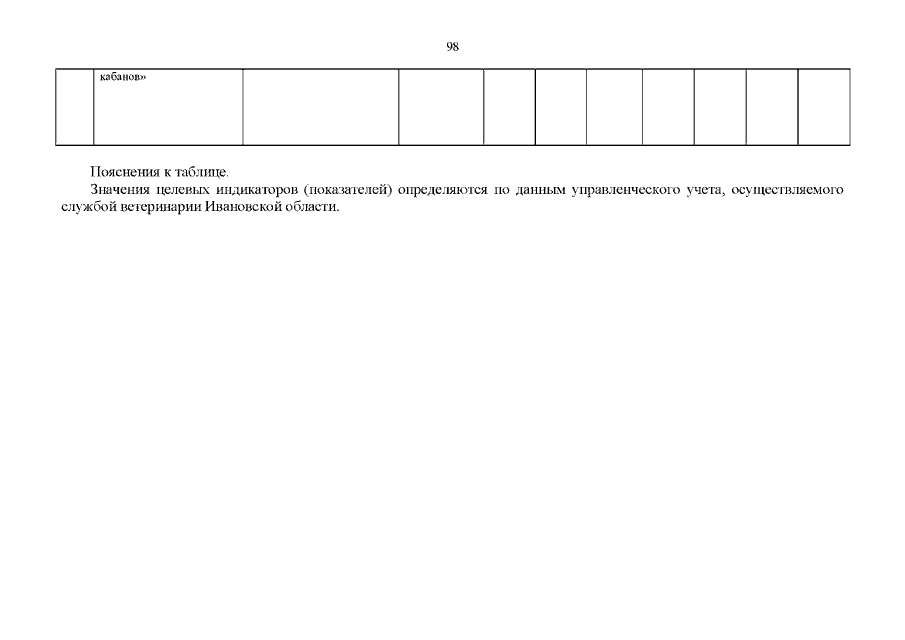 98

|  | кабанов» |  |  |  |  |  |  |  |  |  |
|---|---|---|---|---|---|---|---|---|---|---|

Пояснения к таблице.

Значения целевых индикаторов (показателей) определяются по данным управленческого учета, осуществляемого службой ветеринарии Ивановской области.